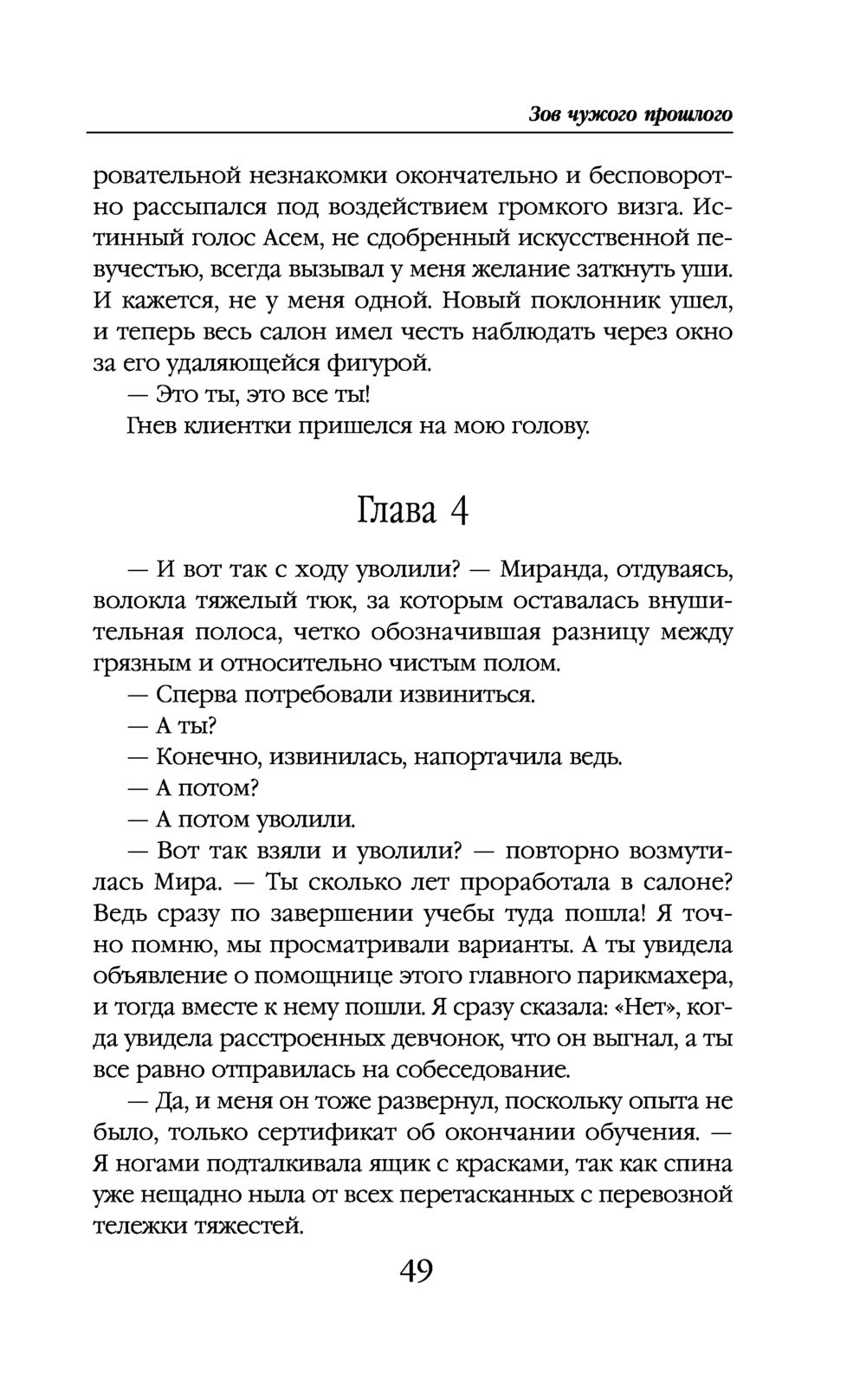 Зов чужого прошлого

ровательной незнакомки окончательно и бесповоротно рассыпался под воздействием громкого визга. Истинный голос Асем, не сдобренный искусственной певучестью, всегда вызывал у меня желание заткнуть уши. И кажется, не у меня одной. Новый поклонник ушел, и теперь весь салон имел честь наблюдать через окно за его удаляющейся фигурой.

— Это ты, это все ты!

Гнев клиентки пришелся на мою голову.

Глава 4

— И вот так с ходу уволили? — Миранда, отдуваясь, волокла тяжелый тюк, за которым оставалась внушительная полоса, четко обозначившая разницу между грязным и относительно чистым полом.

— Сперва потребовали извиниться.

— А ты?

— Конечно, извинилась, напортачила ведь.

— А потом?

— А потом уволили.

— Вот так взяли и уволили? — повторно возмутилась Мира. — Ты сколько лет проработала в салоне? Ведь сразу по завершении учебы туда пошла! Я точно помню, мы просматривали варианты. А ты увидела объявление о помощнице этого главного парикмахера, и тогда вместе к нему пошли. Я сразу сказала: «Нет», когда увидела расстроенных девчонок, что он выгнал, а ты все равно отправилась на собеседование.

— Да, и меня он тоже развернул, поскольку опыта не было, только сертификат об окончании обучения. — Я ногами подталкивала ящик с красками, так как спина уже нещадно ныла от всех перетасканных с перевозной тележки тяжестей.

49